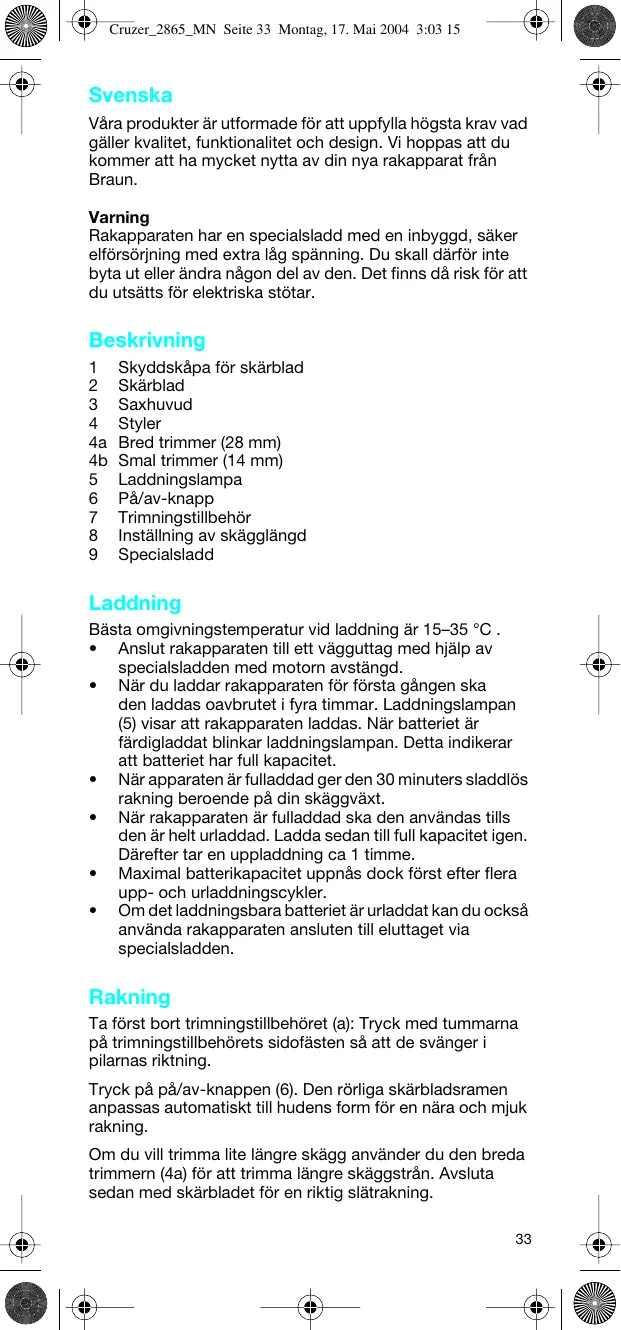 Cruzer_2865_MN Seite 33 Montag, 17. Mai 2004 3:03 15

Svenska

Våra produkter är utformade för att uppfylla högsta krav vad gäller kvalitet, funktionalitet och design. Vi hoppas att du kommer att ha mycket nytta av din nya rakapparat från Braun.

Varning
Rakapparaten har en specialsladd med en inbyggd, säker elförsörjning med extra låg spänning. Du skall därför inte byta ut eller ändra någon del av den. Det finns då risk för att du utsätts för elektriska stötar.

Beskrivning

1 Skyddskåpa för skärblad
2 Skärblad
3 Saxhuvud
4 Styler
4a Bred trimmer (28 mm)
4b Smal trimmer (14 mm)
5 Laddningslampa
6 På/av-knapp
7 Trimningstillbehör
8 Inställning av skägglängd
9 Specialsladd

Laddning

Bästa omgivningstemperatur vid laddning är 15–35 °C .
• Anslut rakapparaten till ett vägguttag med hjälp av specialsladden med motorn avstängd.
• När du laddar rakapparaten för första gången ska den laddas oavbrutet i fyra timmar. Laddningslampan (5) visar att rakapparaten laddas. När batteriet är färdigladdat blinkar laddningslampan. Detta indikerar att batteriet har full kapacitet.
• När apparaten är fulladdad ger den 30 minuters sladdlös rakning beroende på din skäggväxt.
• När rakapparaten är fulladdad ska den användas tills den är helt urladdad. Ladda sedan till full kapacitet igen. Därefter tar en uppladdning ca 1 timme.
• Maximal batterikapacitet uppnås dock först efter flera upp- och urladdningscykler.
• Om det laddningsbara batteriet är urladdat kan du också använda rakapparaten ansluten till eluttaget via specialsladden.

Rakning

Ta först bort trimningstillbehöret (a): Tryck med tummarna på trimningstillbehörets sidofästen så att de svänger i pilarnas riktning.

Tryck på på/av-knappen (6). Den rörliga skärbladsramen anpassas automatiskt till hudens form för en nära och mjuk rakning.

Om du vill trimma lite längre skägg använder du den breda trimmern (4a) för att trimma längre skäggstrån. Avsluta sedan med skärbladet för en riktig slätrakning.

33